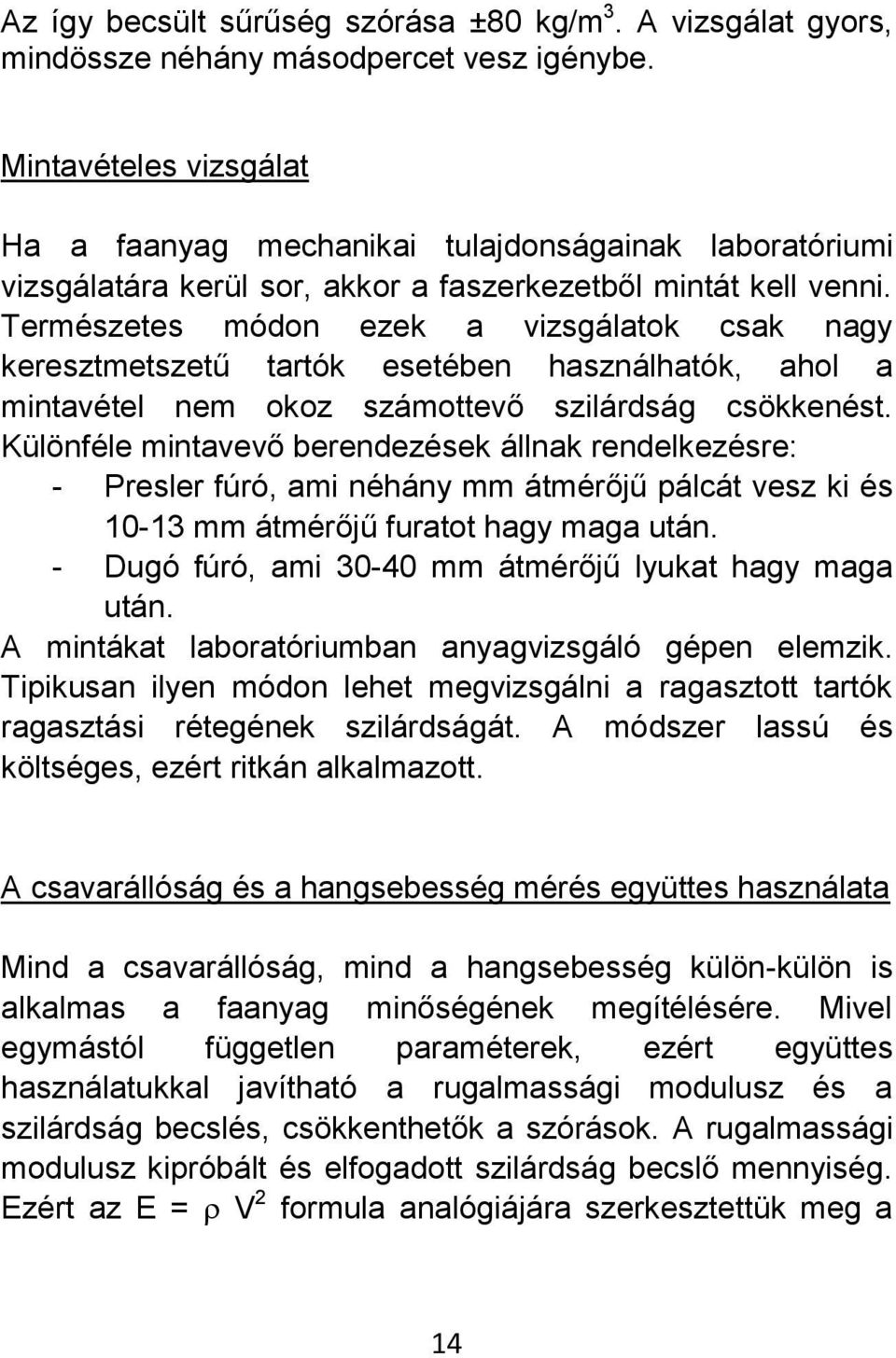 Az így becsült sűrűség szórása ±80 kg/m$^3$. A vizsgálat gyors, mindössze néhány másodpercet vesz igénybe.

Mintavételes vizsgálat

Ha a faanyag mechanikai tulajdonságainak laboratóriumi vizsgálatára kerül sor, akkor a faszerkezetből mintát kell venni. Természetes módon ezek a vizsgálatok csak nagy keresztmetszetű tartók esetében használhatók, ahol a mintavétel nem okoz számottevő szilárdság csökkenést. Különféle mintavevő berendezések állnak rendelkezésre:
- Presler fúró, ami néhány mm átmérőjű pálcát vesz ki és 10-13 mm átmérőjű furatot hagy maga után.
- Dugó fúró, ami 30-40 mm átmérőjű lyukat hagy maga után.
A mintákat laboratóriumban anyagvizsgáló gépen elemzik. Tipikusan ilyen módon lehet megvizsgálni a ragasztott tartók ragasztási rétegének szilárdságát. A módszer lassú és költséges, ezért ritkán alkalmazott.

A csavarállóság és a hangsebesség mérés együttes használata

Mind a csavarállóság, mind a hangsebesség külön-külön is alkalmas a faanyag minőségének megítélésére. Mivel egymástól független paraméterek, ezért együttes használatukkal javítható a rugalmassági modulusz és a szilárdság becslés, csökkenthetők a szórások. A rugalmassági modulusz kipróbált és elfogadott szilárdság becslő mennyiség. Ezért az $E = \rho V^2$ formula analógiájára szerkesztettük meg a

14